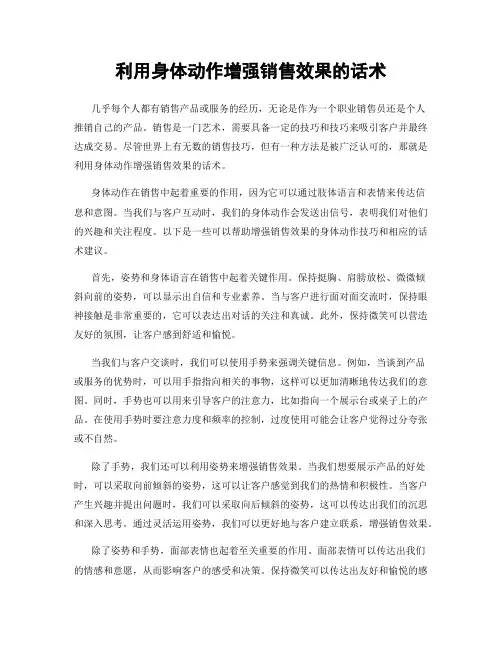 利用身体动作增强销售效果的话术

几乎每个人都有销售产品或服务的经历，无论是作为一个职业销售员还是个人推销自己的产品。销售是一门艺术，需要具备一定的技巧和技巧来吸引客户并最终达成交易。尽管世界上有无数的销售技巧，但有一种方法是被广泛认可的，那就是利用身体动作增强销售效果的话术。

身体动作在销售中起着重要的作用，因为它可以通过肢体语言和表情来传达信息和意图。当我们与客户互动时，我们的身体动作会发送出信号，表明我们对他们的兴趣和关注程度。以下是一些可以帮助增强销售效果的身体动作技巧和相应的话术建议。

首先，姿势和身体语言在销售中起着关键作用。保持挺胸、肩膀放松、微微倾斜向前的姿势，可以显示出自信和专业素养。当与客户进行面对面交流时，保持眼神接触是非常重要的，它可以表达出对话的关注和真诚。此外，保持微笑可以营造友好的氛围，让客户感到舒适和愉悦。

当我们与客户交谈时，我们可以使用手势来强调关键信息。例如，当谈到产品或服务的优势时，可以用手指指向相关的事物，这样可以更加清晰地传达我们的意图。同时，手势也可以用来引导客户的注意力，比如指向一个展示台或桌子上的产品。在使用手势时要注意力度和频率的控制，过度使用可能会让客户觉得过分夸张或不自然。

除了手势，我们还可以利用姿势来增强销售效果。当我们想要展示产品的好处时，可以采取向前倾斜的姿势，这可以让客户感觉到我们的热情和积极性。当客户产生兴趣并提出问题时，我们可以采取向后倾斜的姿势，这可以传达出我们的沉思和深入思考。通过灵活运用姿势，我们可以更好地与客户建立联系，增强销售效果。

除了姿势和手势，面部表情也起着至关重要的作用。面部表情可以传达出我们的情感和意愿，从而影响客户的感受和决策。保持微笑可以传达出友好和愉悦的感